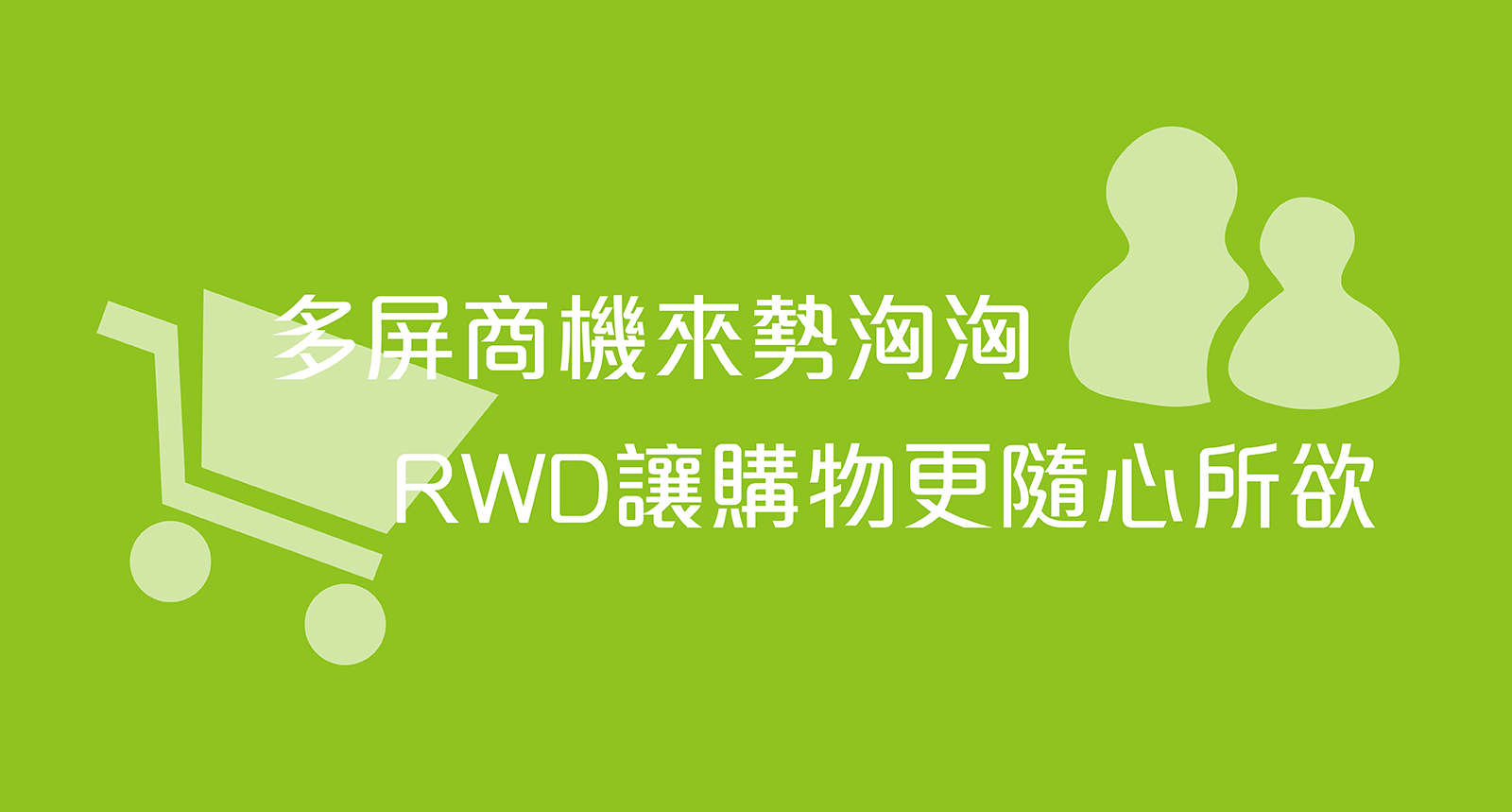 多屏商機來勢洶洶
RWD讓購物更隨心所欲